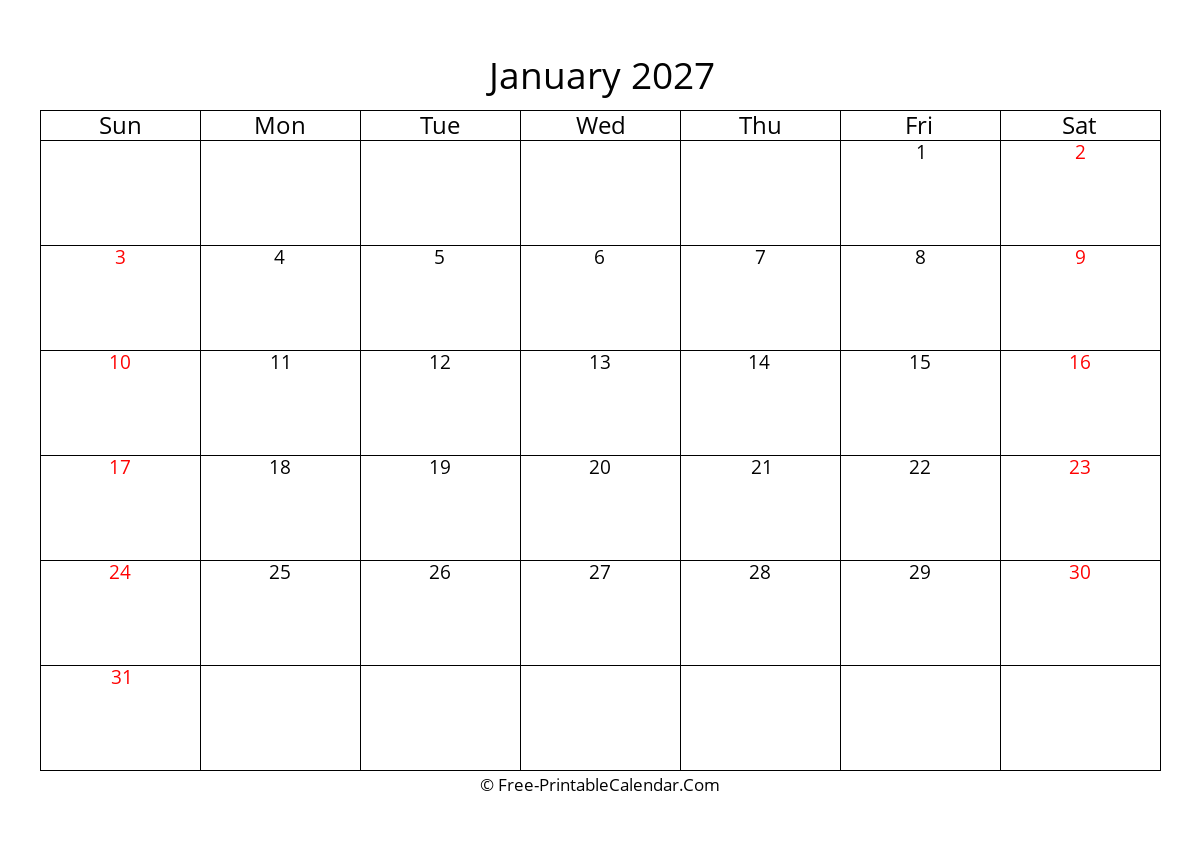 January 2027

| Sun | Mon | Tue | Wed | Thu | Fri | Sat |
|---|---|---|---|---|---|---|
| | | | | | 1 | 2 |
| 3 | 4 | 5 | 6 | 7 | 8 | 9 |
| 10 | 11 | 12 | 13 | 14 | 15 | 16 |
| 17 | 18 | 19 | 20 | 21 | 22 | 23 |
| 24 | 25 | 26 | 27 | 28 | 29 | 30 |
| 31 | | | | | | |

© Free-PrintableCalendar.Com